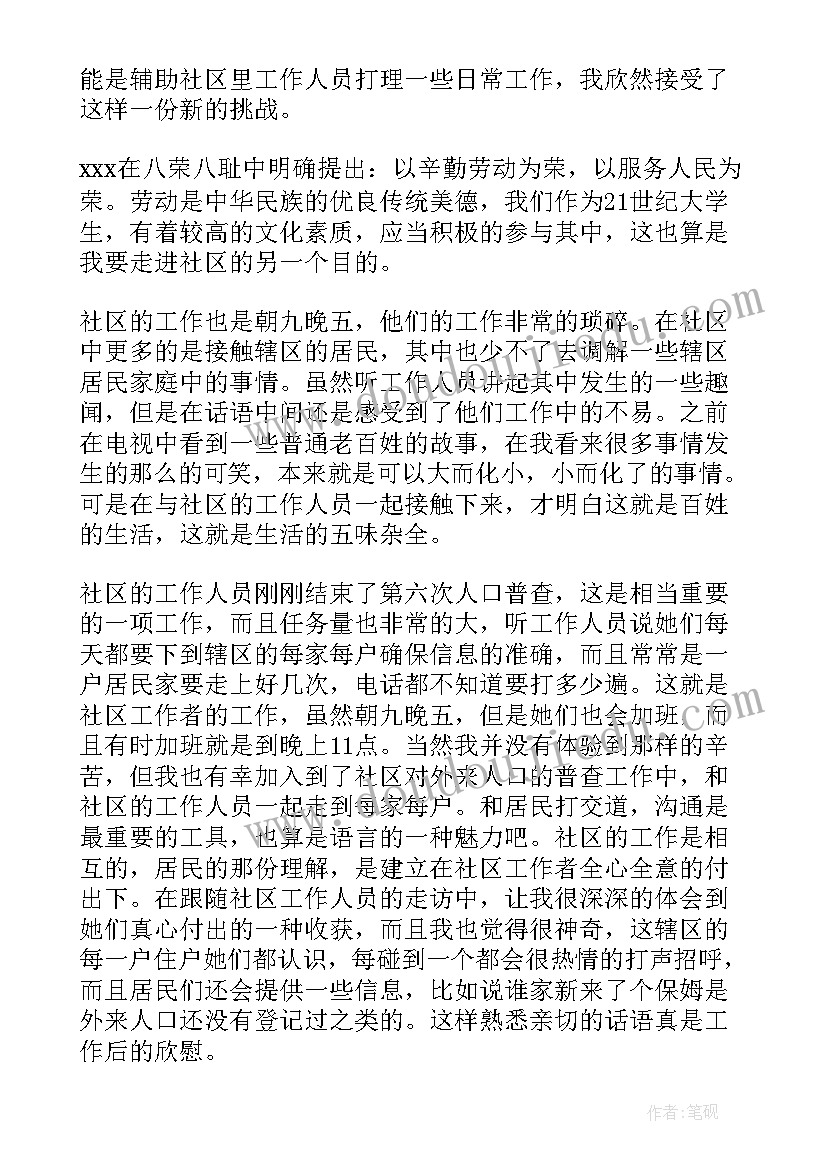 能是辅助社区里工作人员打理一些日常工作，我欣然接受了这样一份新的挑战。

xxx在八荣八耻中明确提出：以辛勤劳动为荣，以服务人民为荣。劳动是中华民族的优良传统美德，我们作为21世纪大学生，有着较高的文化素质，应当积极的参与其中，这也算是我要走进社区的另一个目的。

社区的工作也是朝九晚五，他们的工作非常的琐碎。在社区中更多的是接触辖区的居民，其中也少不了去调解一些辖区居民家庭中的事情。虽然听工作人员讲起其中发生的一些趣闻，但是在话语中间还是感受到了他们工作中的不易。之前在电视中看到一些普通老百姓的故事，在我看来很多事情发生的那么的可笑，本来就是可以大而化小，小而化了的事情。可是在与社区的工作人员一起接触下来，才明白这就是百姓的生活，这就是生活的五味杂全。

社区的工作人员刚刚结束了第六次人口普查，这是相当重要的一项工作，而且任务量也非常的大，听工作人员说她们每天都要下到辖区的每家每户确保信息的准确，而且常常是一户居民家要走上好几次，电话都不知道要打多少遍。这就是社区工作者的工作，虽然朝九晚五，但是她们也会加班，而且有时加班就是到晚上11点。当然我并没有体验到那样的辛苦，但我也有幸加入到了社区对外来人口的普查工作中，和社区的工作人员一起走到每家每户。和居民打交道，沟通是最重要的工具，也算是语言的一种魅力吧。社区的工作是相互的，居民的那份理解，是建立在社区工作者全心全意的付出下。在跟随社区工作人员的走访中，让我很深深的体会到她们真心付出的一种收获，而且我也觉得很神奇，这辖区的每一户住户她们都认识，每碰到一个都会很热情的打声招呼，而且居民们还会提供一些信息，比如说谁家新来了个保姆是外来人口还没有登记过之类的。这样熟悉亲切的话语真是工作后的欣慰。

作者：笔砚